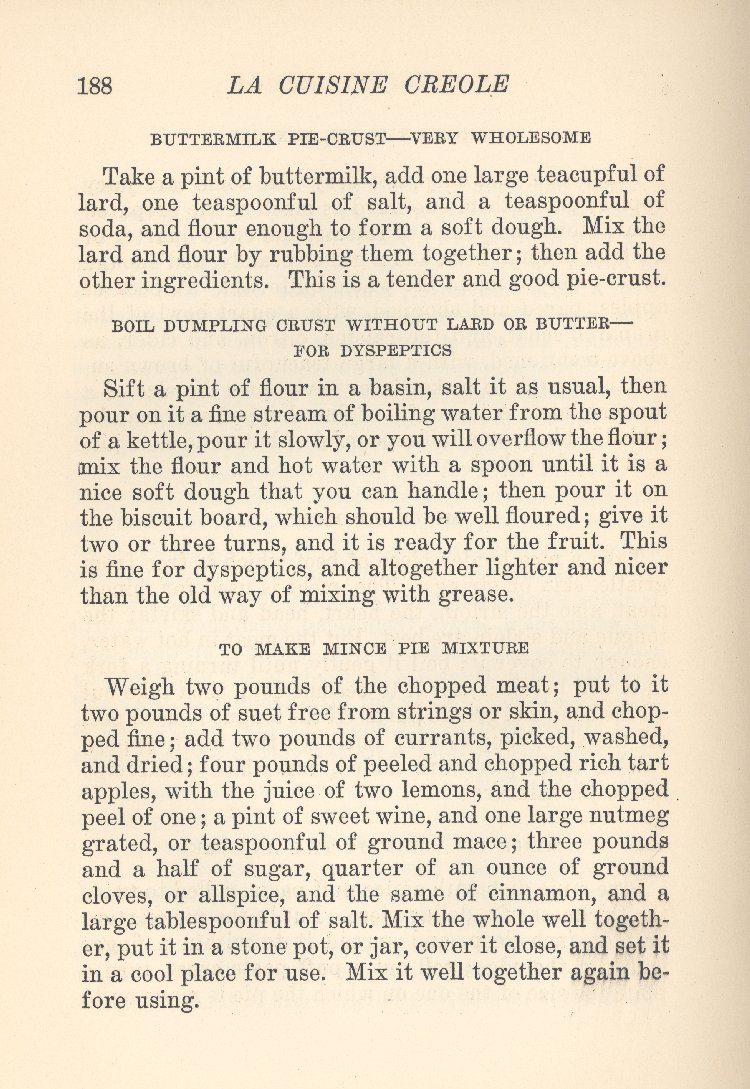 188 LA CUISINE CREOLE

BUTTERMILK PIE-CRUST—VERY WHOLESOME

Take a pint of buttermilk, add one large teacupful of lard, one teaspoonful of salt, and a teaspoonful of soda, and flour enough to form a soft dough. Mix the lard and flour by rubbing them together; then add the other ingredients. This is a tender and good pie-crust.

BOIL DUMPLING CRUST WITHOUT LARD OR BUTTER—FOR DYSPEPTICS

Sift a pint of flour in a basin, salt it as usual, then pour on it a fine stream of boiling water from the spout of a kettle, pour it slowly, or you will overflow the flour; mix the flour and hot water with a spoon until it is a nice soft dough that you can handle; then pour it on the biscuit board, which should be well floured; give it two or three turns, and it is ready for the fruit. This is fine for dyspeptics, and altogether lighter and nicer than the old way of mixing with grease.

TO MAKE MINCE PIE MIXTURE

Weigh two pounds of the chopped meat; put to it two pounds of suet free from strings or skin, and chopped fine; add two pounds of currants, picked, washed, and dried; four pounds of peeled and chopped rich tart apples, with the juice of two lemons, and the chopped peel of one; a pint of sweet wine, and one large nutmeg grated, or teaspoonful of ground mace; three pounds and a half of sugar, quarter of an ounce of ground cloves, or allspice, and the same of cinnamon, and a large tablespoonful of salt. Mix the whole well together, put it in a stone pot, or jar, cover it close, and set it in a cool place for use. Mix it well together again before using.